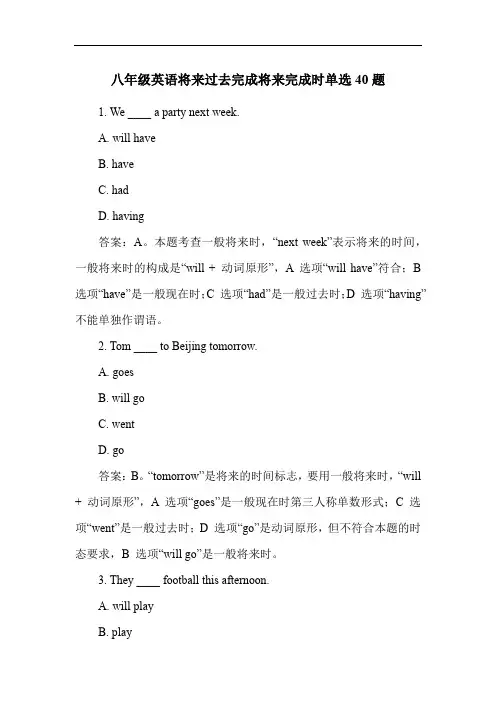 八年级英语将来过去完成将来完成时单选 40 题

1. We ____ a party next week.

A. will have

B. have

C. had

D. having

答案：A。本题考查一般将来时，“next week”表示将来的时间，一般将来时的构成是“will + 动词原形”，A 选项“will have”符合；B 选项“have”是一般现在时；C 选项“had”是一般过去时；D 选项“having”不能单独作谓语。

2. Tom ____ to Beijing tomorrow.

A. goes

B. will go

C. went

D. go

答案：B。“tomorrow”是将来的时间标志，要用一般将来时，“will + 动词原形”，A 选项“goes”是一般现在时第三人称单数形式；C 选项“went”是一般过去时；D 选项“go”是动词原形，但不符合本题的时态要求，B 选项“will go”是一般将来时。

3. They ____ football this afternoon.

A. will play

B. play